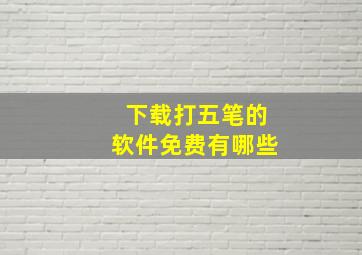 下载打五笔的
软件免费有哪些